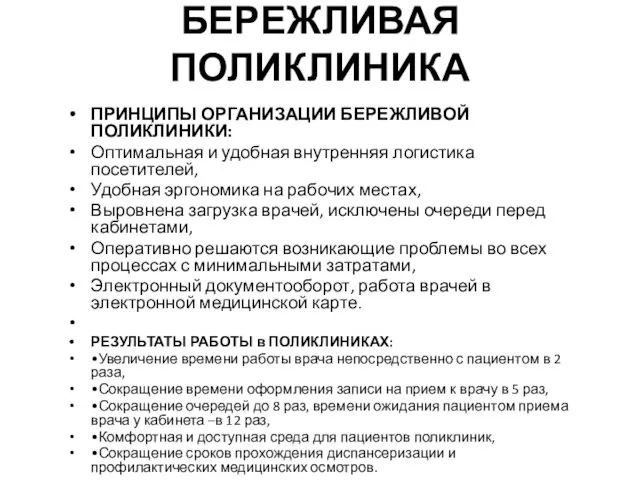 БЕРЕЖЛИВАЯ ПОЛИКЛИНИКА

• ПРИНЦИПЫ ОРГАНИЗАЦИИ БЕРЕЖЛИВОЙ ПОЛИКЛИНИКИ:
• Оптимальная и удобная внутренняя логистика посетителей,
• Удобная эргономика на рабочих местах,
• Выровнена загрузка врачей, исключены очереди перед кабинетами,
• Оперативно решаются возникающие проблемы во всех процессах с минимальными затратами,
• Электронный документооборот, работа врачей в электронной медицинской карте.
•
• РЕЗУЛЬТАТЫ РАБОТЫ в ПОЛИКЛИНИКАХ:
• •Увеличение времени работы врача непосредственно с пациентом в 2 раза,
• •Сокращение времени оформления записи на прием к врачу в 5 раз,
• •Сокращение очередей до 8 раз, времени ожидания пациентом приема врача у кабинета –в 12 раз,
• •Комфортная и доступная среда для пациентов поликлиник,
• •Сокращение сроков прохождения диспансеризации и профилактических медицинских осмотров.